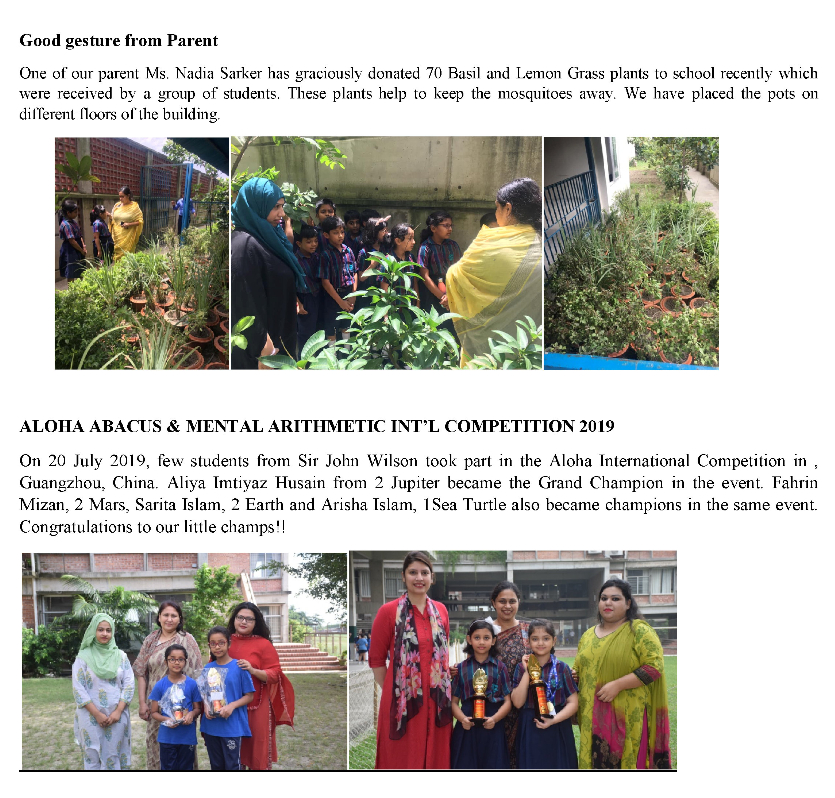 Good gesture from Parent

One of our parent Ms. Nadia Sarker has graciously donated 70 Basil and Lemon Grass plants to school recently which were received by a group of students. These plants help to keep the mosquitoes away. We have placed the pots on different floors of the building.

ALOHA ABACUS & MENTAL ARITHMETIC INT'L COMPETITION 2019

On 20 July 2019, few students from Sir John Wilson took part in the Aloha International Competition in , Guangzhou, China. Aliya Imtiyaz Husain from 2 Jupiter became the Grand Champion in the event. Fahrin Mizan, 2 Mars, Sarita Islam, 2 Earth and Arisha Islam, 1Sea Turtle also became champions in the same event. Congratulations to our little champs!!